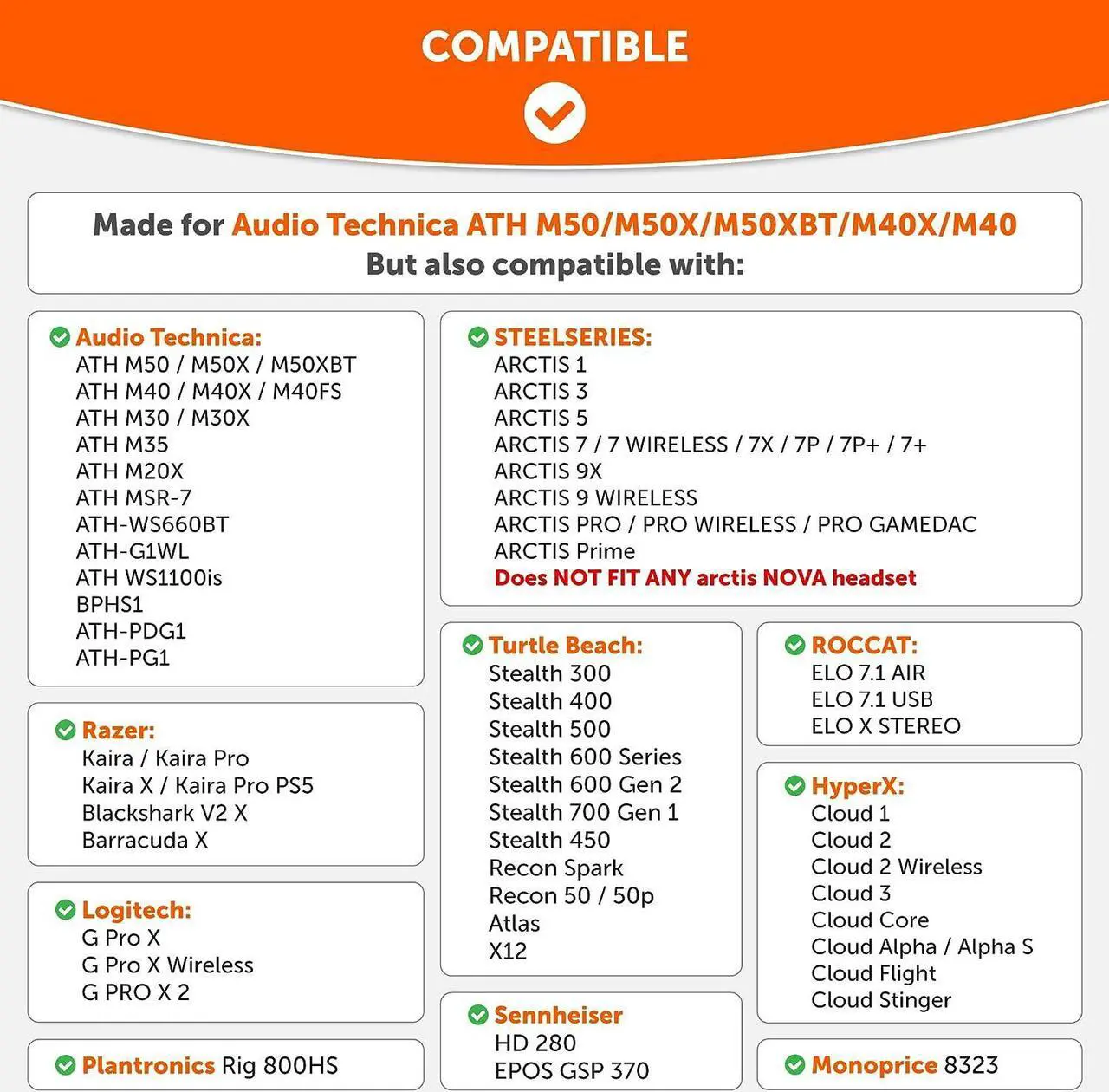 COMPATIBLE

Made for Audio Technica ATH M50/M50X/M50XBT/M40X/M40
But also compatible with:

Audio Technica:
ATH M50 / M50X / M50XBT
ATH M40 / M40X / M40FS
ATH M30 / M30X
ATH M35
ATH M20X
ATH MSR-7
ATH-WS660BT
ATH-G1WL
ATH WS1100is
BPHS1
ATH-PDG1
ATH-PG1

Razer:
Kaira / Kaira Pro
Kaira X / Kaira Pro PS5
Blackshark V2 X
Barracuda X

Logitech:
G Pro X
G Pro X Wireless
G PRO X 2

Plantronics Rig 800HS

STEELSERIES:
ARCTIS 1
ARCTIS 3
ARCTIS 5
ARCTIS 7 / 7 WIRELESS / 7X / 7P / 7P+ / 7+
ARCTIS 9X
ARCTIS 9 WIRELESS
ARCTIS PRO / PRO WIRELESS / PRO GAMEDAC
ARCTIS Prime
Does NOT FIT ANY arctis NOVA headset

Turtle Beach:
Stealth 300
Stealth 400
Stealth 500
Stealth 600 Series
Stealth 600 Gen 2
Stealth 700 Gen 1
Stealth 450
Recon Spark
Recon 50 / 50p
Atlas
X12

Sennheiser
HD 280
EPOS GSP 370

ROCCAT:
ELO 7.1 AIR
ELO 7.1 USB
ELO X STEREO

HyperX:
Cloud 1
Cloud 2
Cloud 2 Wireless
Cloud 3
Cloud Core
Cloud Alpha / Alpha S
Cloud Flight
Cloud Stinger

Monoprice 8323